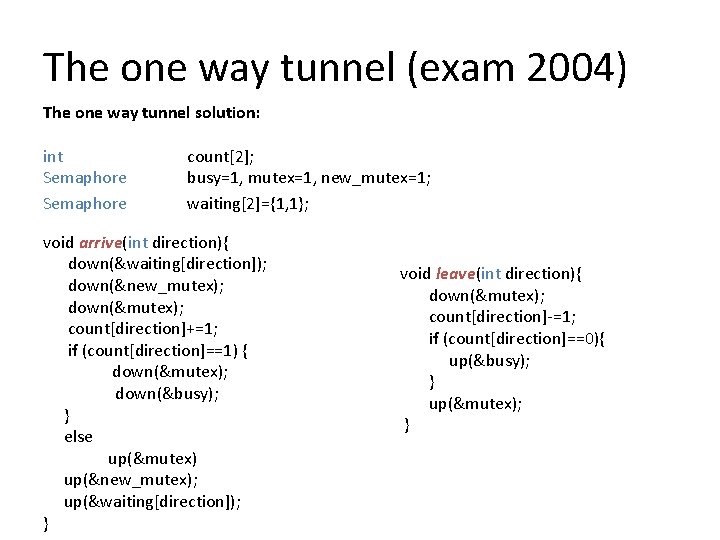 The one way tunnel (exam 2004)

The one way tunnel solution:

int count[2];
Semaphore busy=1, mutex=1, new_mutex=1;
Semaphore waiting[2]={1,1};

void arrive(int direction){
down(&waiting[direction]);
down(&new_mutex);
down(&mutex);
count[direction]+=1;
if (count[direction]==1) {
down(&mutex);
down(&busy);
}
else
up(&mutex)
up(&new_mutex);
up(&waiting[direction]);
}

void leave(int direction){
down(&mutex);
count[direction]-=1;
if (count[direction]==0){
up(&busy);
}
up(&mutex);
}